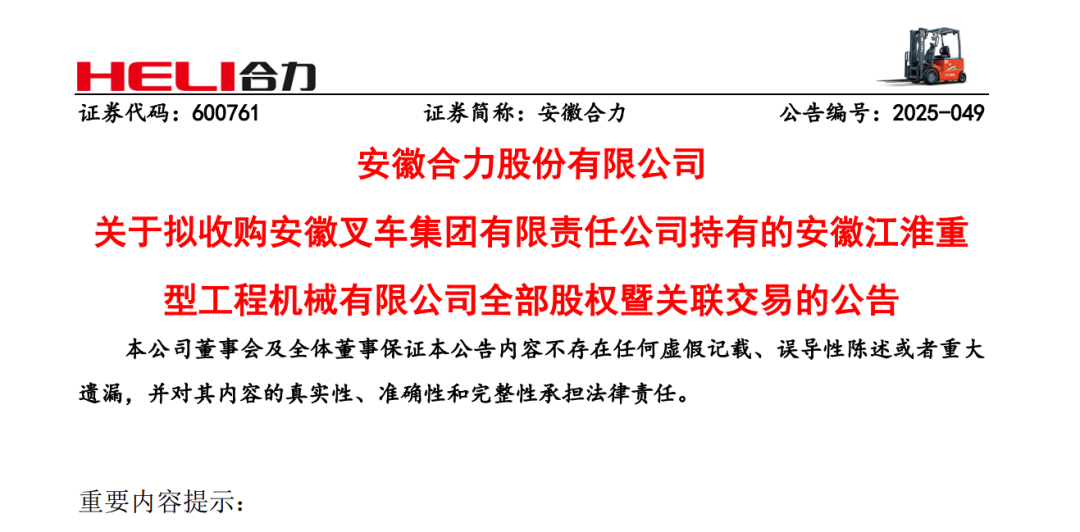 HELI合力

证券代码：600761 证券简称：安徽合力 公告编号：2025-049

安徽合力股份有限公司

关于拟收购安徽叉车集团有限责任公司持有的安徽江淮重型工程机械有限公司全部股权暨关联交易的公告

本公司董事会及全体董事保证本公告内容不存在任何虚假记载、误导性陈述或者重大遗漏，并对其内容的真实性、准确性和完整性承担法律责任。

重要内容提示：